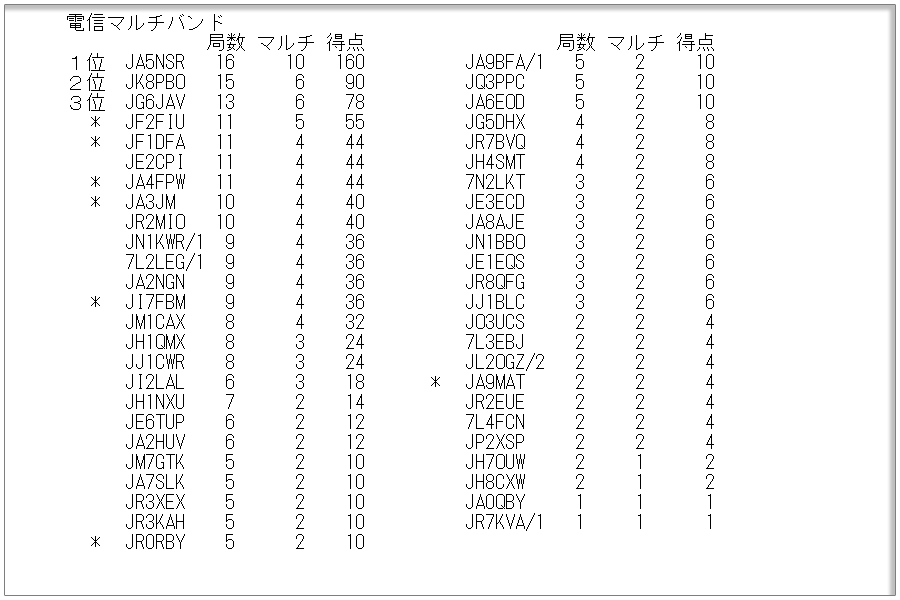 電信マルチバンド

| | | 局数 | マルチ | 得点 |
|---|---|---|---|---|
| 1位 | JA5NSR | 16 | 10 | 160 |
| 2位 | JK8PBO | 15 | 6 | 90 |
| 3位 | JG6JAV | 13 | 6 | 78 |
| ＊ | JF2FIU | 11 | 5 | 55 |
| ＊ | JF1DFA | 11 | 4 | 44 |
| | JE2CPI | 11 | 4 | 44 |
| ＊ | JA4FPW | 11 | 4 | 44 |
| ＊ | JA3JM | 10 | 4 | 40 |
| | JR2MIO | 10 | 4 | 40 |
| | JN1KWR/1 | 9 | 4 | 36 |
| | 7L2LEG/1 | 9 | 4 | 36 |
| | JA2NGN | 9 | 4 | 36 |
| ＊ | JI7FBM | 9 | 4 | 36 |
| | JM1CAX | 8 | 4 | 32 |
| | JH1QMX | 8 | 3 | 24 |
| | JJ1CWR | 8 | 3 | 24 |
| | JI2LAL | 6 | 3 | 18 |
| | JH1NXU | 7 | 2 | 14 |
| | JE6TUP | 6 | 2 | 12 |
| | JA2HUV | 6 | 2 | 12 |
| | JM7GTK | 5 | 2 | 10 |
| | JA7SLK | 5 | 2 | 10 |
| | JR3XEX | 5 | 2 | 10 |
| | JR3KAH | 5 | 2 | 10 |
| ＊ | JR0RBY | 5 | 2 | 10 |

| | | 局数 | マルチ | 得点 |
|---|---|---|---|---|
| | JA9BFA/1 | 5 | 2 | 10 |
| | JQ3PPC | 5 | 2 | 10 |
| | JA6EOD | 5 | 2 | 10 |
| | JG5DHX | 4 | 2 | 8 |
| | JR7BVQ | 4 | 2 | 8 |
| | JH4SMT | 4 | 2 | 8 |
| | 7N2LKT | 3 | 2 | 6 |
| | JE3ECD | 3 | 2 | 6 |
| | JA8AJE | 3 | 2 | 6 |
| | JN1BBO | 3 | 2 | 6 |
| | JE1EQS | 3 | 2 | 6 |
| | JR8QFG | 3 | 2 | 6 |
| | JJ1BLC | 3 | 2 | 6 |
| | JO3UCS | 2 | 2 | 4 |
| | 7L3EBJ | 2 | 2 | 4 |
| | JL2OGZ/2 | 2 | 2 | 4 |
| ＊ | JA9MAT | 2 | 2 | 4 |
| | JR2EUE | 2 | 2 | 4 |
| | 7L4FCN | 2 | 2 | 4 |
| | JP2XSP | 2 | 2 | 4 |
| | JH7OUW | 2 | 1 | 2 |
| | JH8CXW | 2 | 1 | 2 |
| | JA0QBY | 1 | 1 | 1 |
| | JR7KVA/1 | 1 | 1 | 1 |